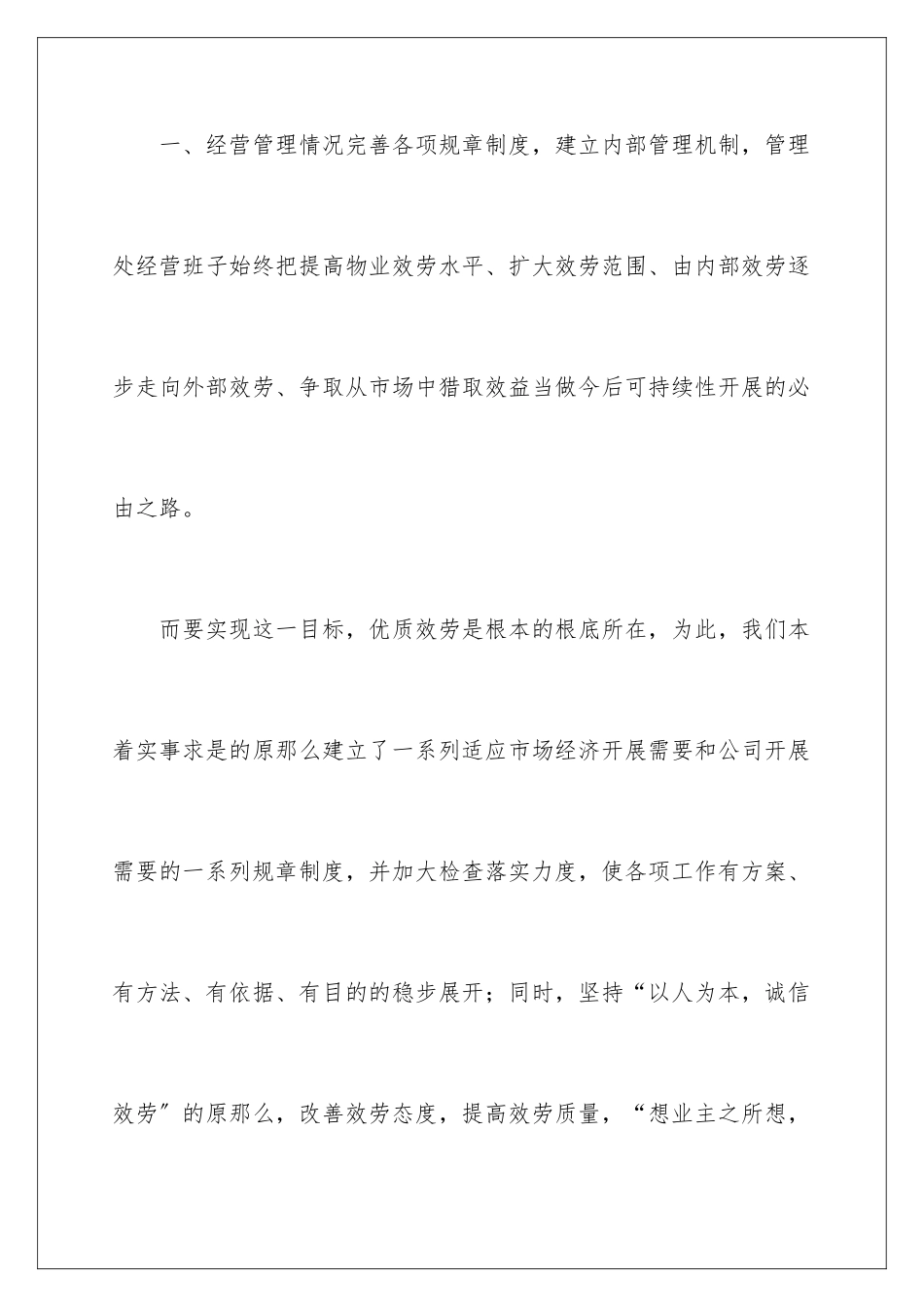 一、经营管理情况完善各项规章制度，建立内部管理机制，管理处经营班子始终把提高物业效劳水平、扩大效劳范围、由内部效劳逐步走向外部效劳、争取从市场中猎取效益当做今后可持续性开展的必由之路。

而要实现这一目标，优质效劳是根本的根底所在，为此，我们本着实事求是的原那么建立了一系列适应市场经济开展需要和公司开展需要的一系列规章制度，并加大检查落实力度，使各项工作有方案、有方法、有依据、有目的的稳步展开；同时，坚持“以人为本，诚信效劳”的原那么，改善效劳态度，提高效劳质量，“想业主之所想，